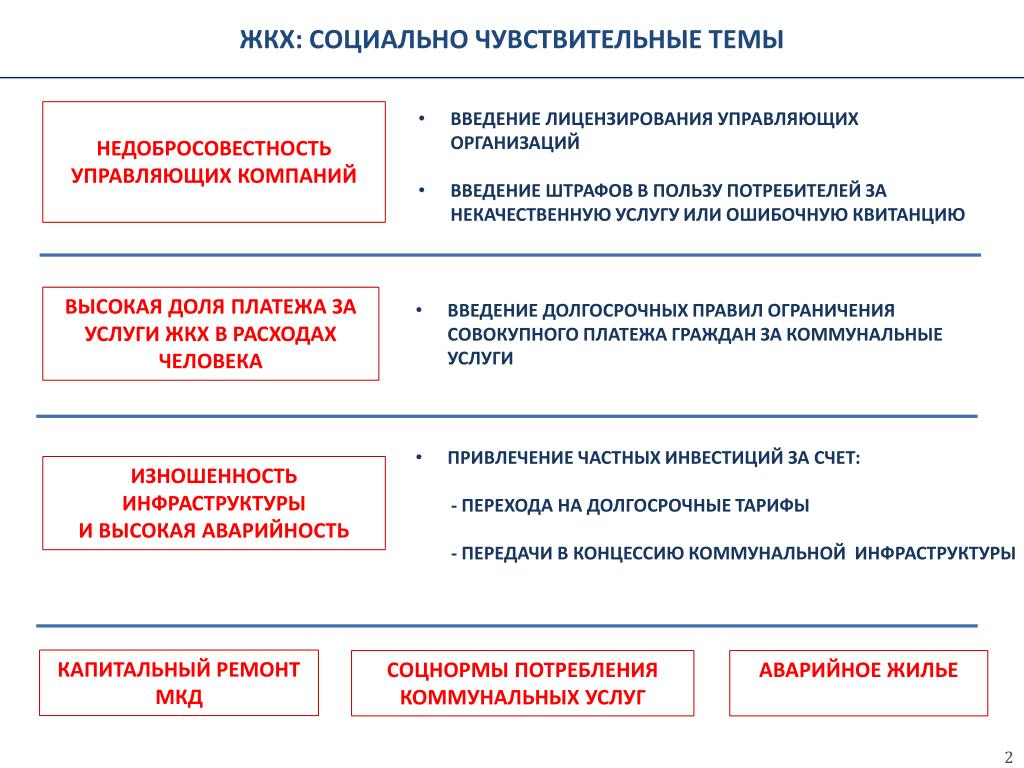 ЖКХ: СОЦИАЛЬНО ЧУВСТВИТЕЛЬНЫЕ ТЕМЫ

НЕДОБРОСОВЕСТНОСТЬ УПРАВЛЯЮЩИХ КОМПАНИЙ

• ВВЕДЕНИЕ ЛИЦЕНЗИРОВАНИЯ УПРАВЛЯЮЩИХ ОРГАНИЗАЦИЙ

• ВВЕДЕНИЕ ШТРАФОВ В ПОЛЬЗУ ПОТРЕБИТЕЛЕЙ ЗА НЕКАЧЕСТВЕННУЮ УСЛУГУ ИЛИ ОШИБОЧНУЮ КВИТАНЦИЮ

ВЫСОКАЯ ДОЛЯ ПЛАТЕЖА ЗА УСЛУГИ ЖКХ В РАСХОДАХ ЧЕЛОВЕКА

• ВВЕДЕНИЕ ДОЛГОСРОЧНЫХ ПРАВИЛ ОГРАНИЧЕНИЯ СОВОКУПНОГО ПЛАТЕЖА ГРАЖДАН ЗА КОММУНАЛЬНЫЕ УСЛУГИ

ИЗНОШЕННОСТЬ ИНФРАСТРУКТУРЫ И ВЫСОКАЯ АВАРИЙНОСТЬ

• ПРИВЛЕЧЕНИЕ ЧАСТНЫХ ИНВЕСТИЦИЙ ЗА СЧЕТ:

- ПЕРЕХОДА НА ДОЛГОСРОЧНЫЕ ТАРИФЫ

- ПЕРЕДАЧИ В КОНЦЕССИЮ КОММУНАЛЬНОЙ ИНФРАСТРУКТУРЫ

КАПИТАЛЬНЫЙ РЕМОНТ МКД

СОЦНОРМЫ ПОТРЕБЛЕНИЯ КОММУНАЛЬНЫХ УСЛУГ

АВАРИЙНОЕ ЖИЛЬЕ

2